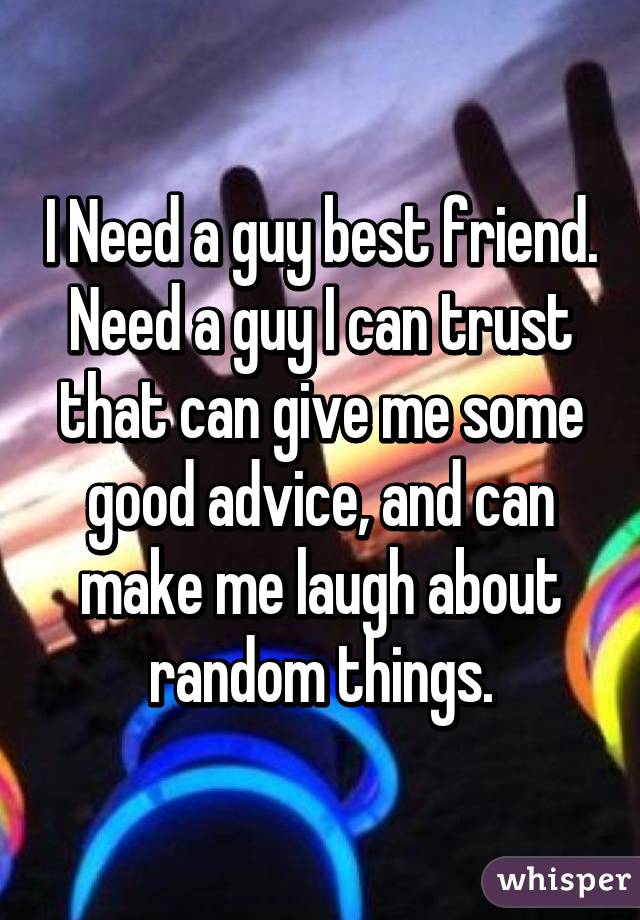 I Need a guy best friend. Need a guy I can trust that can give me some good advice, and can make me laugh about random things.

whisper